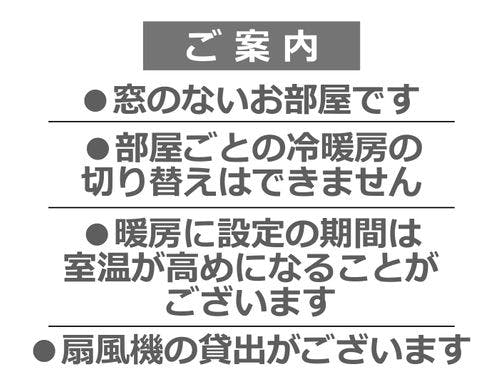 ご案内

●窓のないお部屋です

●部屋ごとの冷暖房の切り替えはできません

●暖房に設定の期間は室温が高めになることがございます

●扇風機の貸出がございます